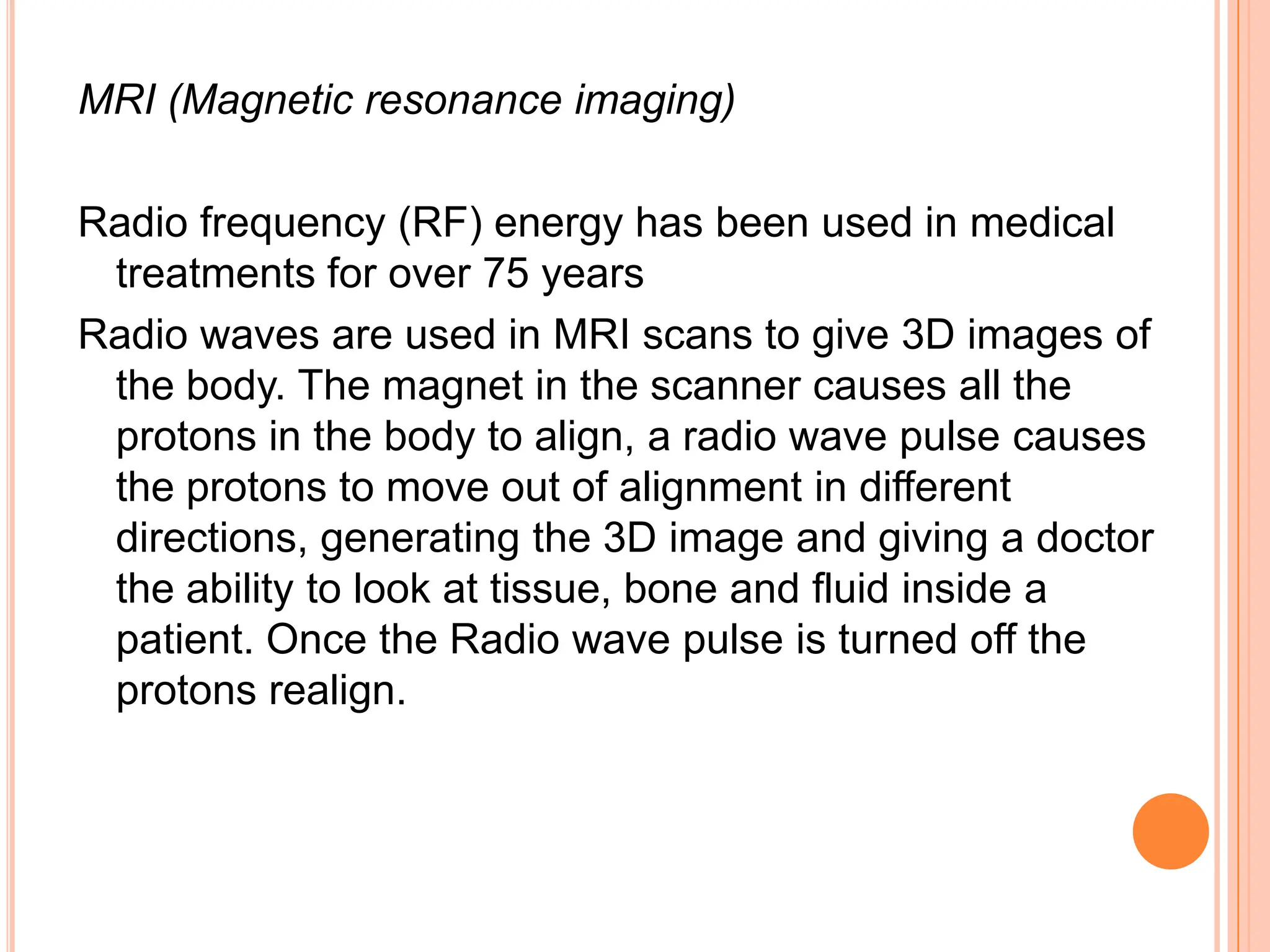 MRI (Magnetic resonance imaging)

Radio frequency (RF) energy has been used in medical treatments for over 75 years

Radio waves are used in MRI scans to give 3D images of the body. The magnet in the scanner causes all the protons in the body to align, a radio wave pulse causes the protons to move out of alignment in different directions, generating the 3D image and giving a doctor the ability to look at tissue, bone and fluid inside a patient. Once the Radio wave pulse is turned off the protons realign.